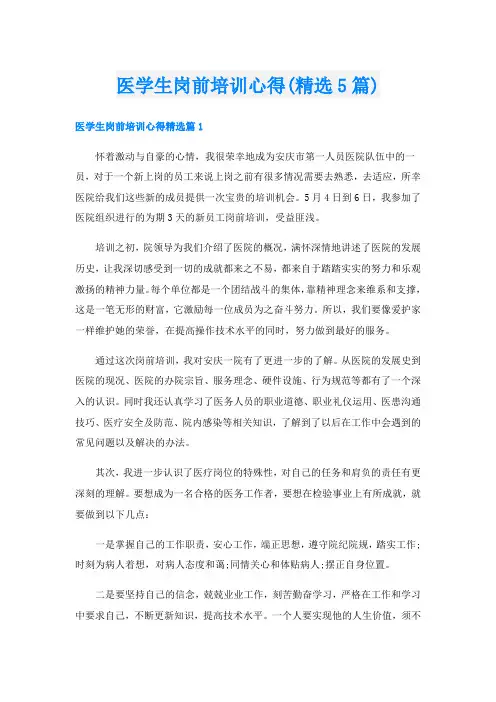 医学生岗前培训心得(精选5篇)

医学生岗前培训心得精选篇1

怀着激动与自豪的心情，我很荣幸地成为安庆市第一人员医院队伍中的一员，对于一个新上岗的员工来说上岗之前有很多情况需要去熟悉，去适应，所幸医院给我们这些新的成员提供一次宝贵的培训机会。5月4日到6日，我参加了医院组织进行的为期3天的新员工岗前培训，受益匪浅。

培训之初，院领导为我们介绍了医院的概况，满怀深情地讲述了医院的发展历史，让我深切感受到一切的成就都来之不易，都来自于踏踏实实的努力和乐观激扬的精神力量。每个单位都是一个团结战斗的集体，靠精神理念来维系和支撑，这是一笔无形的财富，它激励每一位成员为之奋斗努力。所以，我们要像爱护家一样维护她的荣誉，在提高操作技术水平的同时，努力做到最好的服务。

通过这次岗前培训，我对安庆一院有了更进一步的了解。从医院的发展史到医院的现况、医院的办院宗旨、服务理念、硬件设施、行为规范等都有了一个深入的认识。同时我还认真学习了医务人员的职业道德、职业礼仪运用、医患沟通技巧、医疗安全及防范、院内感染等相关知识，了解到了以后在工作中会遇到的常见问题以及解决的办法。

其次，我进一步认识了医疗岗位的特殊性，对自己的任务和肩负的责任有更深刻的理解。要想成为一名合格的医务工作者，要想在检验事业上有所成就，就要做到以下几点：

一是掌握自己的工作职责，安心工作，端正思想，遵守院纪院规，踏实工作；时刻为病人着想，对病人态度和蔼；同情关心和体贴病人；摆正自身位置。

二是要坚持自己的信念，兢兢业业工作，刻苦勤奋学习，严格在工作和学习中要求自己，不断更新知识，提高技术水平。一个人要实现他的人生价值，须不